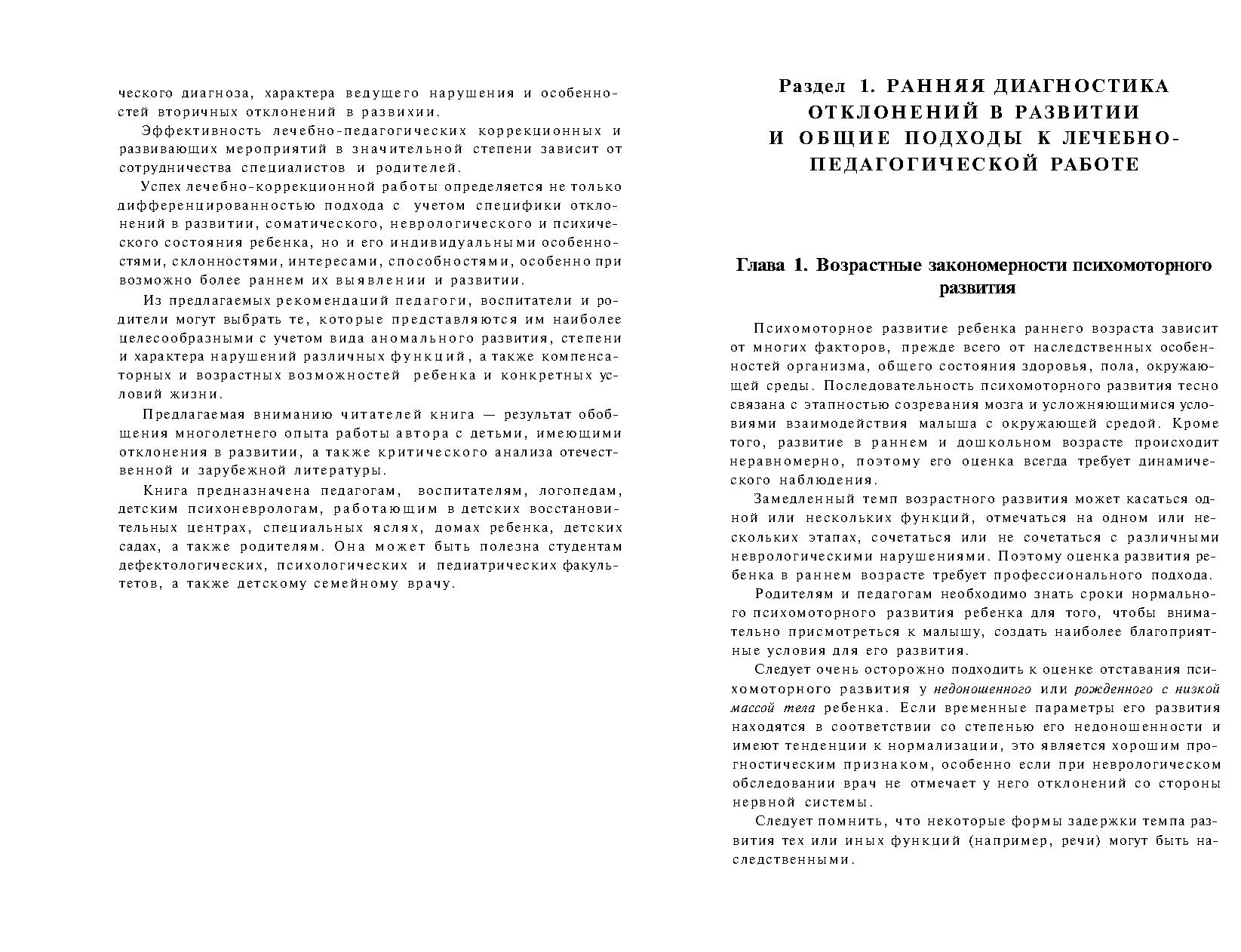 ческого диагноза, характера ведущего нарушения и особенностей вторичных отклонений в развихии.

Эффективность лечебно-педагогических коррекционных и развивающих мероприятий в значительной степени зависит от сотрудничества специалистов и родителей.

Успех лечебно-коррекционной работы определяется не только дифференцированностью подхода с учетом специфики отклонений в развитии, соматического, неврологического и психического состояния ребенка, но и его индивидуальными особенностями, склонностями, интересами, способностями, особенно при возможно более раннем их выявлении и развитии.

Из предлагаемых рекомендаций педагоги, воспитатели и родители могут выбрать те, которые представляются им наиболее целесообразными с учетом вида аномального развития, степени и характера нарушений различных функций, а также компенсаторных и возрастных возможностей ребенка и конкретных условий жизни.

Предлагаемая вниманию читателей книга — результат обобщения многолетнего опыта работы автора с детьми, имеющими отклонения в развитии, а также критического анализа отечественной и зарубежной литературы.

Книга предназначена педагогам, воспитателям, логопедам, детским психоневрологам, работающим в детских восстановительных центрах, специальных яслях, домах ребенка, детских садах, а также родителям. Она может быть полезна студентам дефектологических, психологических и педиатрических факультетов, а также детскому семейному врачу.

Раздел 1. РАННЯЯ ДИАГНОСТИКА ОТКЛОНЕНИЙ В РАЗВИТИИ И ОБЩИЕ ПОДХОДЫ К ЛЕЧЕБНО-ПЕДАГОГИЧЕСКОЙ РАБОТЕ

Глава 1. Возрастные закономерности психомоторного развития

Психомоторное развитие ребенка раннего возраста зависит от многих факторов, прежде всего от наследственных особенностей организма, общего состояния здоровья, пола, окружающей среды. Последовательность психомоторного развития тесно связана с этапностью созревания мозга и усложняющимися условиями взаимодействия малыша с окружающей средой. Кроме того, развитие в раннем и дошкольном возрасте происходит неравномерно, поэтому его оценка всегда требует динамического наблюдения.

Замедленный темп возрастного развития может касаться одной или нескольких функций, отмечаться на одном или нескольких этапах, сочетаться или не сочетаться с различными неврологическими нарушениями. Поэтому оценка развития ребенка в раннем возрасте требует профессионального подхода.

Родителям и педагогам необходимо знать сроки нормального психомоторного развития ребенка для того, чтобы внимательно присмотреться к малышу, создать наиболее благоприятные условия для его развития.

Следует очень осторожно подходить к оценке отставания психомоторного развития у недоношенного или рожденного с низкой массой тела ребенка. Если временные параметры его развития находятся в соответствии со степенью его недоношенности и имеют тенденции к нормализации, это является хорошим прогностическим признаком, особенно если при неврологическом обследовании врач не отмечает у него отклонений со стороны нервной системы.

Следует помнить, что некоторые формы задержки темпа развития тех или иных функций (например, речи) могут быть наследственными.